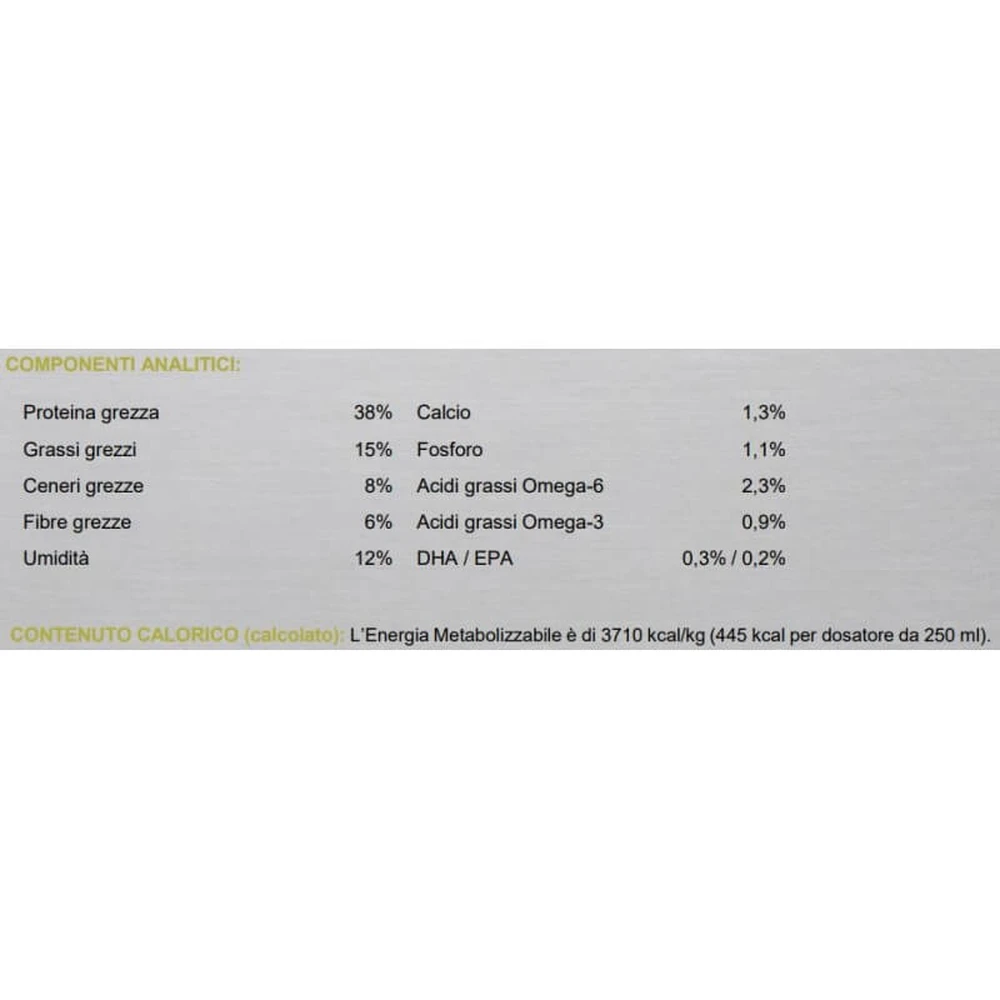 COMPONENTI ANALITICI:

| Proteina grezza | 38% | Calcio | 1,3% |
|---|---|---|---|
| Grassi grezzi | 15% | Fosforo | 1,1% |
| Ceneri grezze | 8% | Acidi grassi Omega-6 | 2,3% |
| Fibre grezze | 6% | Acidi grassi Omega-3 | 0,9% |
| Umidità | 12% | DHA / EPA | 0,3% / 0,2% |

CONTENUTO CALORICO (calcolato): L'Energia Metabolizzabile è di 3710 kcal/kg (445 kcal per dosatore da 250 ml).